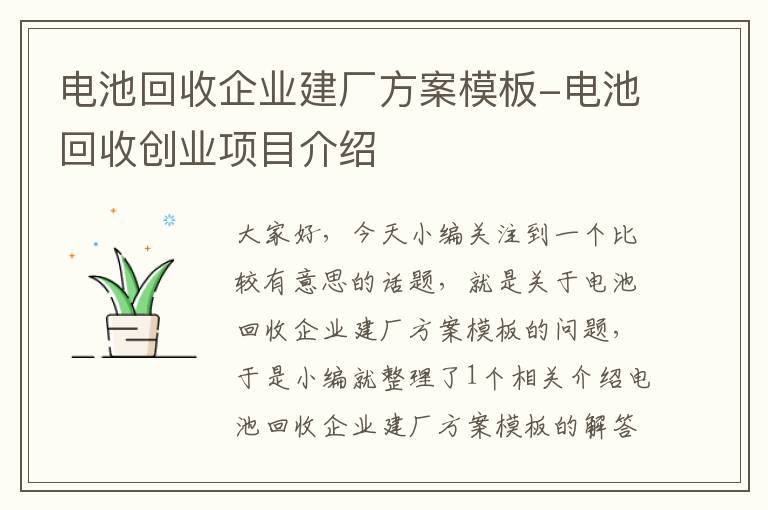 电池回收企业建厂方案模板-电池回收创业项目介绍

大家好，今天小编关注到一个比较有意思的话题，就是关于电池回收企业建厂方案模板的问题，于是小编就整理了1个相关介绍电池回收企业建厂方案模板的解答